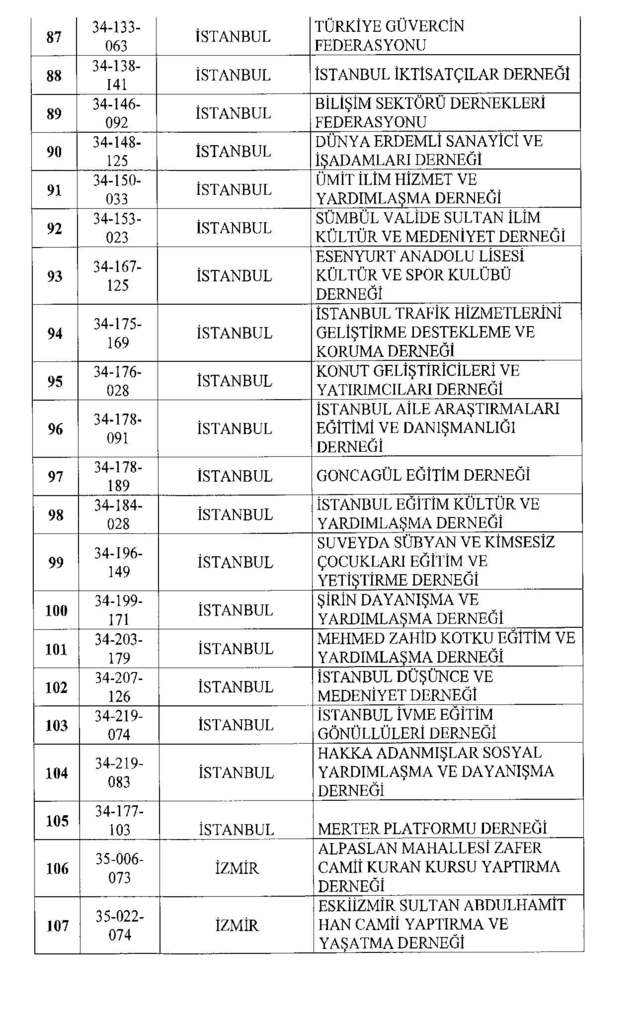 | 87 | 34-133-063 | İSTANBUL | TÜRKİYE GÜVERCİN FEDERASYONU |
|---|---|---|---|
| 88 | 34-138-141 | İSTANBUL | İSTANBUL İKTİSATÇILAR DERNEĞİ |
| 89 | 34-146-092 | İSTANBUL | BİLİŞİM SEKTÖRÜ DERNEKLERİ FEDERASYONU |
| 90 | 34-148-125 | İSTANBUL | DÜNYA ERDEMLİ SANAYİCİ VE İŞADAMLARI DERNEĞİ |
| 91 | 34-150-033 | İSTANBUL | ÜMİT İLİM HİZMET VE YARDIMLAŞMA DERNEĞİ |
| 92 | 34-153-023 | İSTANBUL | SÜMBÜL VALİDE SULTAN İLİM KÜLTÜR VE MEDENİYET DERNEĞİ |
| 93 | 34-167-125 | İSTANBUL | ESENYURT ANADOLU LİSESİ KÜLTÜR VE SPOR KULÜBÜ DERNEĞİ |
| 94 | 34-175-169 | İSTANBUL | İSTANBUL TRAFİK HİZMETLERİNİ GELİŞTİRME DESTEKLEME VE KORUMA DERNEĞİ |
| 95 | 34-176-028 | İSTANBUL | KONUT GELİŞTİRİCİLERİ VE YATIRIMCILARI DERNEĞİ |
| 96 | 34-178-091 | İSTANBUL | İSTANBUL AİLE ARAŞTIRMALARI EĞİTİMİ VE DANIŞMANLIĞI DERNEĞİ |
| 97 | 34-178-189 | İSTANBUL | GONCAGÜL EĞİTİM DERNEĞİ |
| 98 | 34-184-028 | İSTANBUL | İSTANBUL EĞİTİM KÜLTÜR VE YARDIMLAŞMA DERNEĞİ |
| 99 | 34-196-149 | İSTANBUL | SUVEYDA SÜBYAN VE KİMSESİZ ÇOCUKLARI EĞİTİM VE YETİŞTİRME DERNEĞİ |
| 100 | 34-199-171 | İSTANBUL | ŞİRİN DAYANIŞMA VE YARDIMLAŞMA DERNEĞİ |
| 101 | 34-203-179 | İSTANBUL | MEHMED ZAHİD KOTKU EĞİTİM VE YARDIMLAŞMA DERNEĞİ |
| 102 | 34-207-126 | İSTANBUL | İSTANBUL DÜŞÜNCE VE MEDENİYET DERNEĞİ |
| 103 | 34-219-074 | İSTANBUL | İSTANBUL İVME EĞİTİM GÖNÜLLÜLERİ DERNEĞİ |
| 104 | 34-219-083 | İSTANBUL | HAKKA ADANMIŞLAR SOSYAL YARDIMLAŞMA VE DAYANIŞMA DERNEĞİ |
| 105 | 34-177-103 | İSTANBUL | MERTER PLATFORMU DERNEĞİ |
| 106 | 35-006-073 | İZMİR | ALPASLAN MAHALLESİ ZAFER CAMİİ KURAN KURSU YAPTIRMA DERNEĞİ |
| 107 | 35-022-074 | İZMİR | ESKİİZMİR SULTAN ABDULHAMİT HAN CAMİİ YAPTIRMA VE YAŞATMA DERNEĞİ |